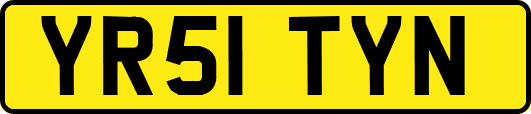 YR51 TYN